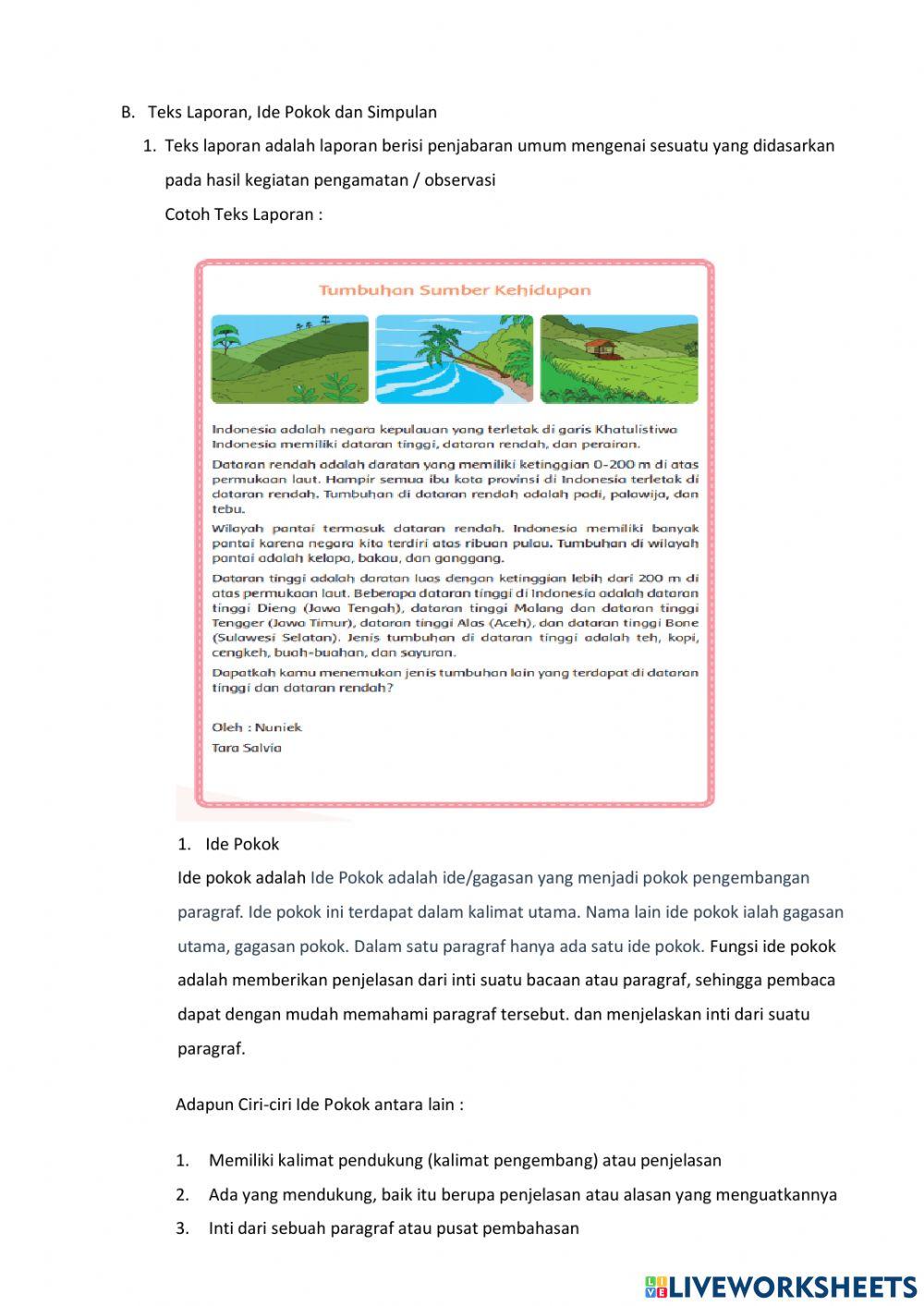 B. Teks Laporan, Ide Pokok dan Simpulan

1. Teks laporan adalah laporan berisi penjabaran umum mengenai sesuatu yang didasarkan pada hasil kegiatan pengamatan / observasi

Cotoh Teks Laporan :

Tumbuhan Sumber Kehidupan

Indonesia adalah negara kepulauan yang terletak di garis Khatulistiwa Indonesia memiliki dataran tinggi, dataran rendah, dan perairan.

Dataran rendah adalah daratan yang memiliki ketinggian 0-200 m di atas permukaan laut. Hampir semua ibu kota provinsi di Indonesia terletak di dataran rendah. Tumbuhan di dataran rendah adalah padi, palawija, dan tebu.

Wilayah pantai termasuk dataran rendah. Indonesia memiliki banyak pantai karena negara kita terdiri atas ribuan pulau. Tumbuhan di wilayah pantai adalah kelapa, bakau, dan ganggang.

Dataran tinggi adalah daratan luas dengan ketinggian lebih dari 200 m di atas permukaan laut. Beberapa dataran tinggi di Indonesia adalah dataran tinggi Dieng (Jawa Tengah), dataran tinggi Malang dan dataran tinggi Tengger (Jawa Timur), dataran tinggi Alas (Aceh), dan dataran tinggi Bone (Sulawesi Selatan). Jenis tumbuhan di dataran tinggi adalah teh, kopi, cengkeh, buah-buahan, dan sayuran.

Dapatkah kamu menemukan jenis tumbuhan lain yang terdapat di dataran tinggi dan dataran rendah?

Oleh : Nuniek
Tara Salvia

1. Ide Pokok

Ide pokok adalah Ide Pokok adalah ide/gagasan yang menjadi pokok pengembangan paragraf. Ide pokok ini terdapat dalam kalimat utama. Nama lain ide pokok ialah gagasan utama, gagasan pokok. Dalam satu paragraf hanya ada satu ide pokok. Fungsi ide pokok adalah memberikan penjelasan dari inti suatu bacaan atau paragraf, sehingga pembaca dapat dengan mudah memahami paragraf tersebut. dan menjelaskan inti dari suatu paragraf.

Adapun Ciri-ciri Ide Pokok antara lain :

1. Memiliki kalimat pendukung (kalimat pengembang) atau penjelasan
2. Ada yang mendukung, baik itu berupa penjelasan atau alasan yang menguatkannya
3. Inti dari sebuah paragraf atau pusat pembahasan

LIVEWORKSHEETS